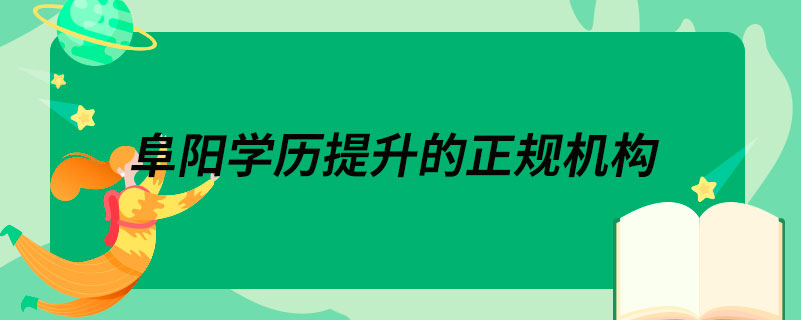 阜阳学历提升的正规机构